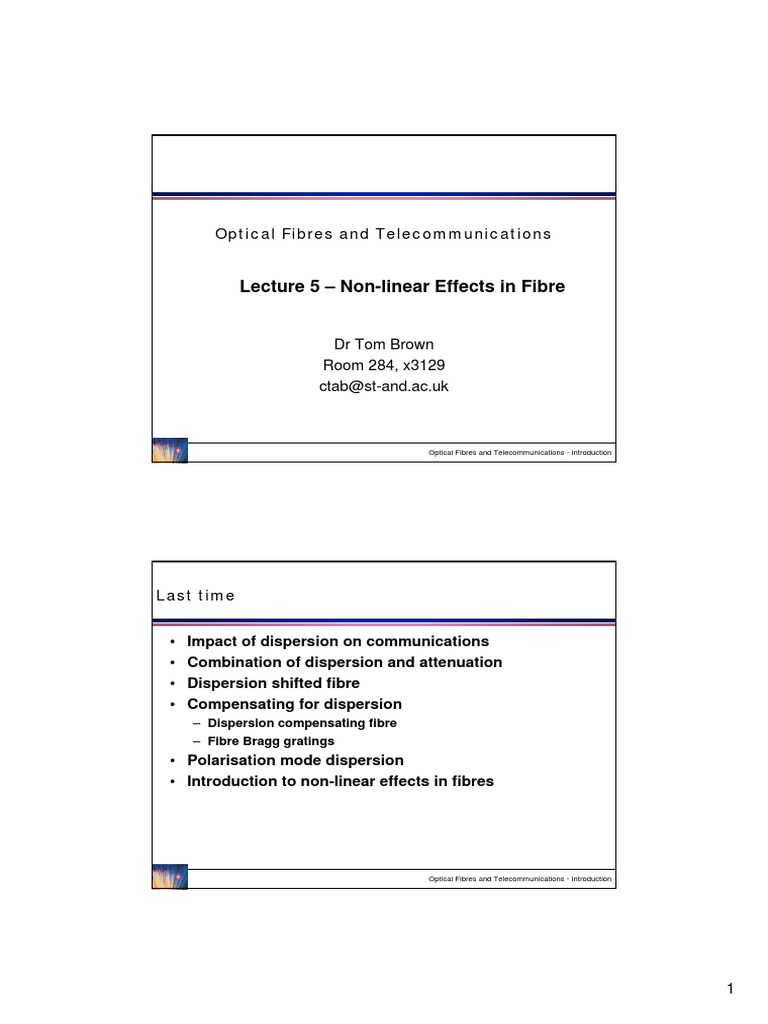 Optical Fibres and Telecommunications

Lecture 5 – Non-linear Effects in Fibre

Dr Tom Brown
Room 284, x3129
ctab@st-and.ac.uk

Optical Fibres and Telecommunications - Introduction

Last time

• Impact of dispersion on communications
• Combination of dispersion and attenuation
• Dispersion shifted fibre
• Compensating for dispersion
– Dispersion compensating fibre
– Fibre Bragg gratings
• Polarisation mode dispersion
• Introduction to non-linear effects in fibres

Optical Fibres and Telecommunications - Introduction

1